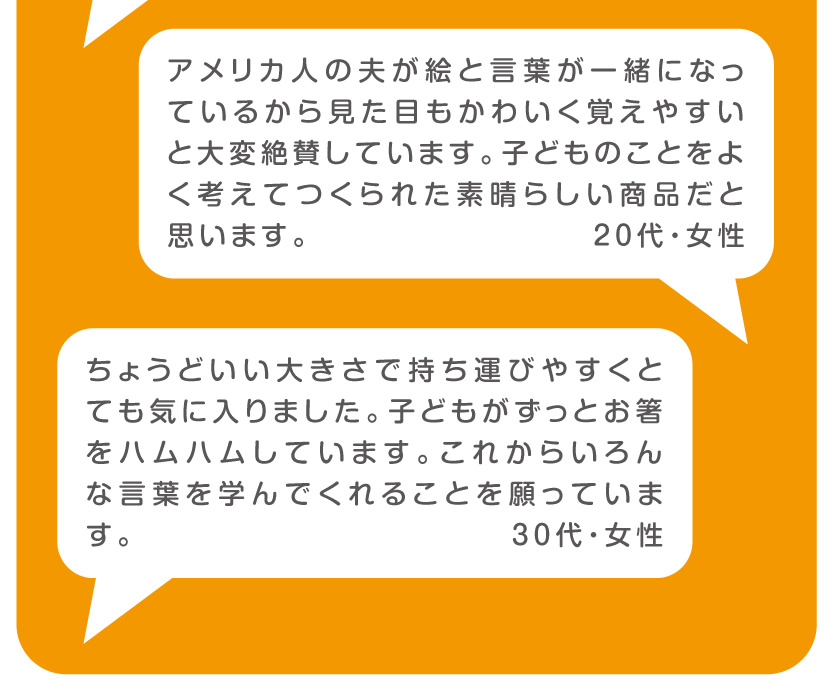 アメリカ人の夫が絵と言葉が一緒になっているから見た目もかわいく覚えやすいと大変絶賛しています。子どものことをよく考えてつくられた素晴らしい商品だと思います。
20代・女性

ちょうどいい大きさで持ち運びやすくとても気に入りました。子どもがずっとお箸をハムハムしています。これからいろんな言葉を学んでくれることを願っています。
30代・女性